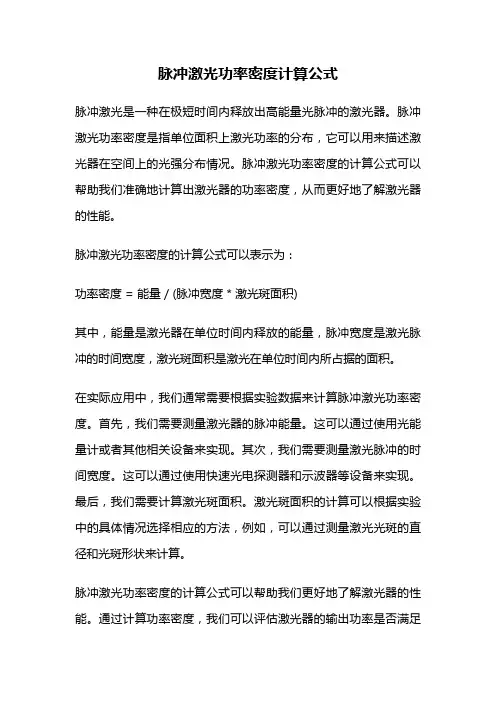 脉冲激光功率密度计算公式

脉冲激光是一种在极短时间内释放出高能量光脉冲的激光器。脉冲激光功率密度是指单位面积上激光功率的分布，它可以用来描述激光器在空间上的光强分布情况。脉冲激光功率密度的计算公式可以帮助我们准确地计算出激光器的功率密度，从而更好地了解激光器的性能。

脉冲激光功率密度的计算公式可以表示为：

功率密度 = 能量 / (脉冲宽度 * 激光斑面积)

其中，能量是激光器在单位时间内释放的能量，脉冲宽度是激光脉冲的时间宽度，激光斑面积是激光在单位时间内所占据的面积。

在实际应用中，我们通常需要根据实验数据来计算脉冲激光功率密度。首先，我们需要测量激光器的脉冲能量。这可以通过使用光能量计或者其他相关设备来实现。其次，我们需要测量激光脉冲的时间宽度。这可以通过使用快速光电探测器和示波器等设备来实现。最后，我们需要计算激光斑面积。激光斑面积的计算可以根据实验中的具体情况选择相应的方法，例如，可以通过测量激光光斑的直径和光斑形状来计算。

脉冲激光功率密度的计算公式可以帮助我们更好地了解激光器的性能。通过计算功率密度，我们可以评估激光器的输出功率是否满足